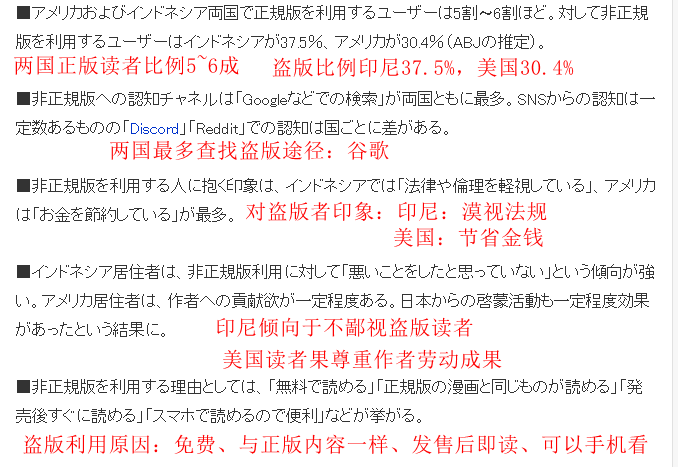 ■アメリカおよびインドネシア両国で正規版を利用するユーザーは5割～6割ほど。対して非正規版を利用するユーザーはインドネシアが37.5%、アメリカが30.4%（ABJの推定）。

两国正版读者比例5~6成　　盗版比例印尼37.5%，美国30.4%

■非正規版への認知チャネルは「Googleなどでの検索」が両国ともに最多。SNSからの認知は一定数あるものの「Discord」「Reddit」での認知は国ごとに差がある。

两国最多查找盗版途径：谷歌

■非正規版を利用する人に抱く印象は、インドネシアでは「法律や倫理を軽視している」、アメリカは「お金を節約している」が最多。

对盗版者印象：印尼：漠视法规
美国：节省金钱

■インドネシア居住者は、非正規版利用に対して「悪いことをしたと思っていない」という傾向が強い。アメリカ居住者は、作者への貢献欲が一定程度ある。日本からの啓蒙活動も一定程度効果があったという結果に。

印尼倾向于不鄙视盗版读者
美国读者果尊重作者劳动成果

■非正規版を利用する理由としては、「無料で読める」「正規版の漫画と同じものが読める」「発売後すぐに読める」「スマホで読めるので便利」などが挙がる。

盗版利用原因：免费、与正版内容一样、发售后即读、可以手机看